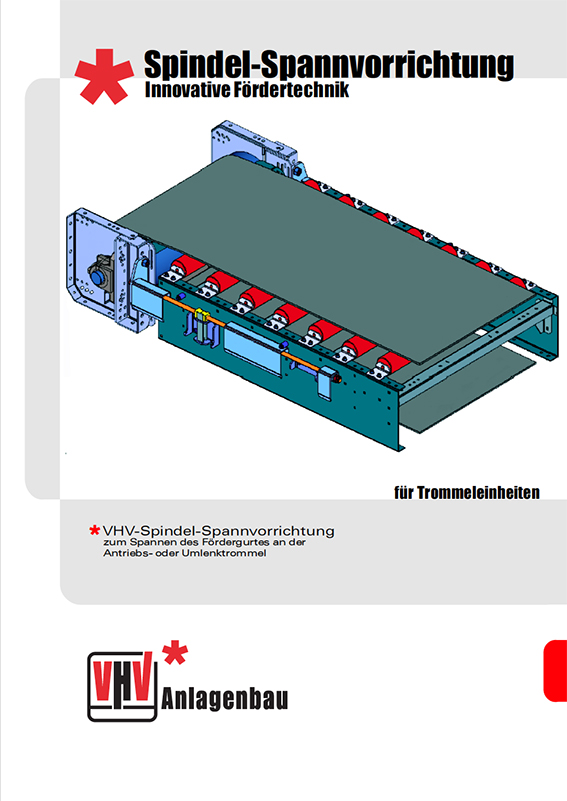 Spindel-Spannvorrichtung
Innovative Fördertechnik

für Trommeleinheiten

VHV-Spindel-Spannvorrichtung
zum Spannen des Fördergurtes an der Antriebs- oder Umlenktrommel

VHV Anlagenbau